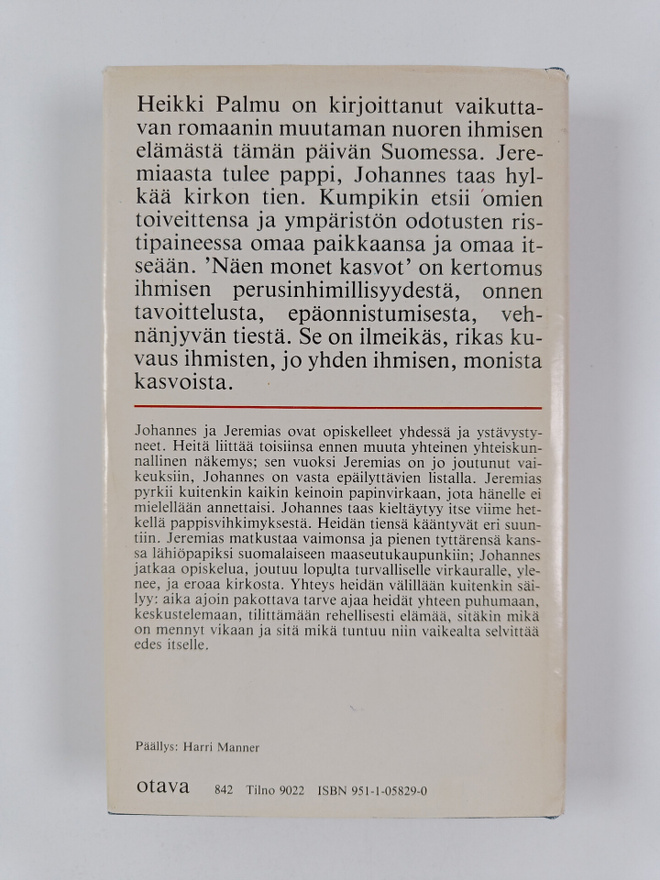 Heikki Palmu on kirjoittanut vaikuttavan romaanin muutaman nuoren ihmisen elämästä tämän päivän Suomessa. Jeremiaasta tulee pappi, Johannes taas hylkää kirkon tien. Kumpikin etsii omien toiveittensa ja ympäristön odotusten ristipaineessa omaa paikkaansa ja omaa itseään. 'Näen monet kasvot' on kertomus ihmisen perusinhimillisyydestä, onnen tavoittelusta, epäonnistumisesta, vehnänjyvän tiestä. Se on ilmeikäs, rikas kuvaus ihmisten, jo yhden ihmisen, monista kasvoista.

Johannes ja Jeremias ovat opiskelleet yhdessä ja ystävystyneet. Heitä liittää toisiinsa ennen muuta yhteinen yhteiskunnallinen näkemys; sen vuoksi Jeremias on jo joutunut vaikeuksiin, Johannes on vasta epäilyttävien listalla. Jeremias pyrkii kuitenkin kaikin keinoin papinvirkaan, jota hänelle ei mielellään annettaisi. Johannes taas kieltäytyy itse viime hetkellä pappisvihkimyksestä. Heidän tiensä kääntyvät eri suuntiin. Jeremias matkustaa vaimonsa ja pienen tyttärensä kanssa lähiöpapiksi suomalaiseen maaseutukaupunkiin; Johannes jatkaa opiskelua, joutuu lopulta turvalliselle virkauralle, ylenee, ja eroaa kirkosta. Yhteys heidän välillään kuitenkin säilyy: aika ajoin pakottava tarve ajaa heidät yhteen puhumaan, keskustelemaan, tilittämään rehellisesti elämää, sitäkin mikä on mennyt vikaan ja sitä mikä tuntuu niin vaikealta selvittää edes itselle.

Päällys: Harri Manner

otava 842 Tilno 9022 ISBN 951-1-05829-0